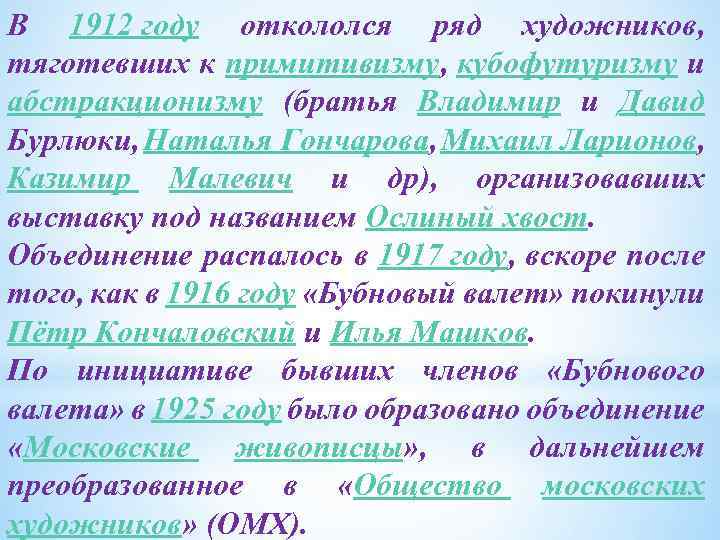 В 1912 году откололся ряд художников, тяготевших к примитивизму, кубофутуризму и абстракционизму (братья Владимир и Давид Бурлюки, Наталья Гончарова, Михаил Ларионов, Казимир Малевич и др), организовавших выставку под названием Ослиный хвост.
Объединение распалось в 1917 году, вскоре после того, как в 1916 году «Бубновый валет» покинули Пётр Кончаловский и Илья Машков.
По инициативе бывших членов «Бубнового валета» в 1925 году было образовано объединение «Московские живописцы», в дальнейшем преобразованное в «Общество московских художников» (ОМХ).